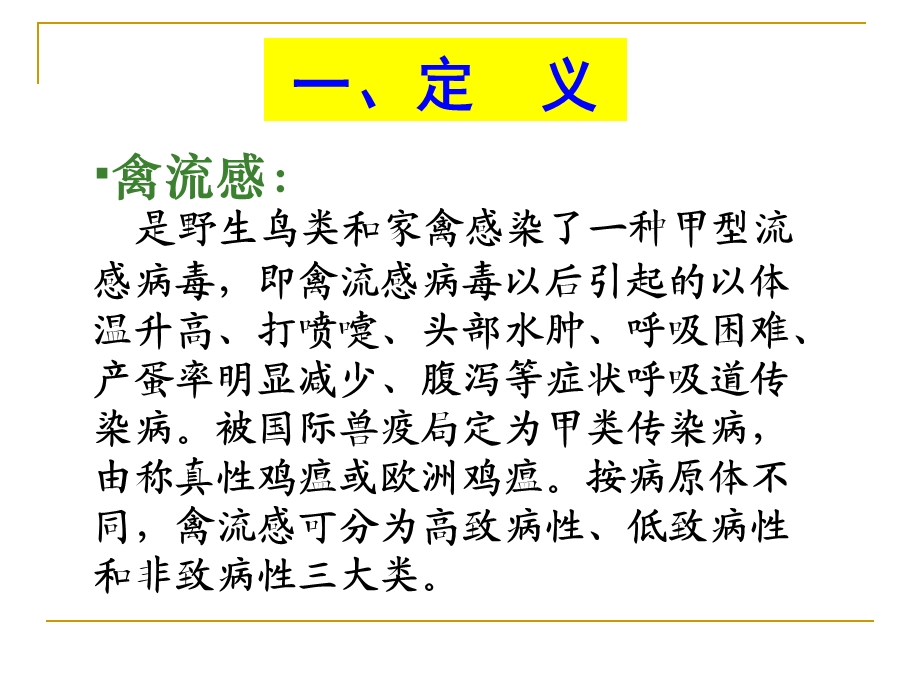 一、定 义

▪禽流感：

是野生鸟类和家禽感染了一种甲型流感病毒，即禽流感病毒以后引起的以体温升高、打喷嚏、头部水肿、呼吸困难、产蛋率明显减少、腹泻等症状呼吸道传染病。被国际兽疫局定为甲类传染病，由称真性鸡瘟或欧洲鸡瘟。按病原体不同，禽流感可分为高致病性、低致病性和非致病性三大类。